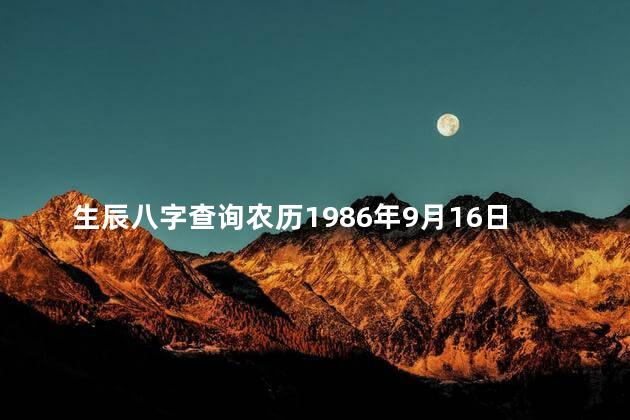 生辰八字查询农历1986年9月16日